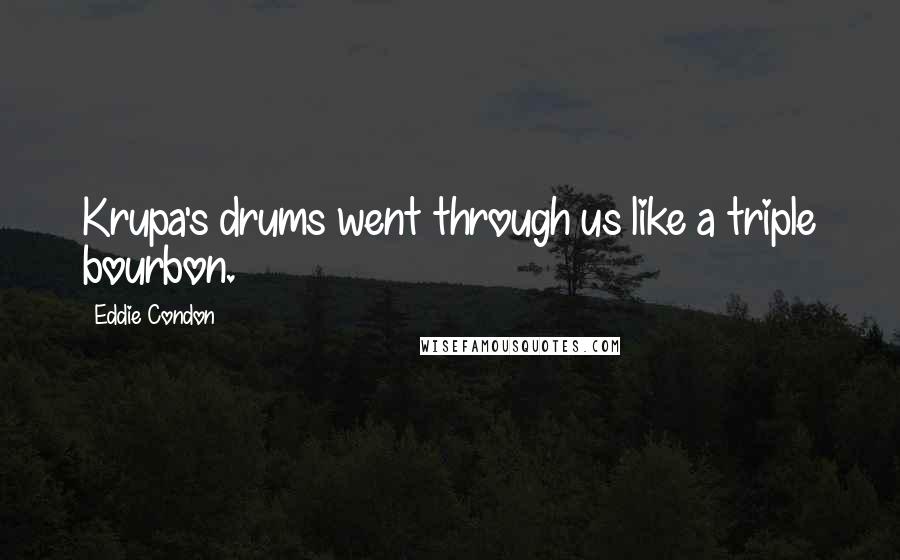 Krupa's drums went through us like a triple bourbon.

Eddie Condon

WISEFAMOUSQUOTES.COM